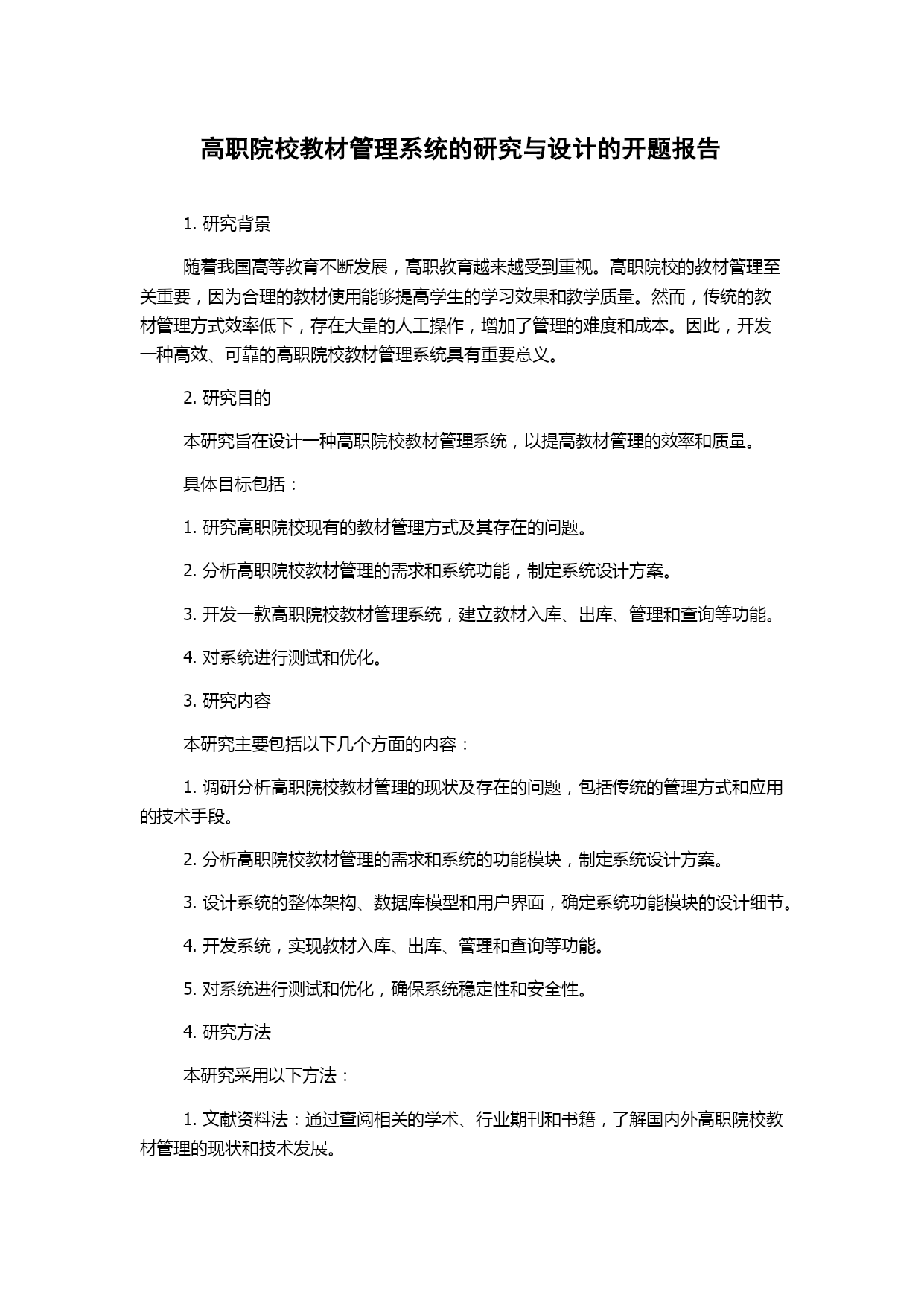 高职院校教材管理系统的研究与设计的开题报告

1. 研究背景

随着我国高等教育不断发展，高职教育越来越受到重视。高职院校的教材管理至关重要，因为合理的教材使用能够提高学生的学习效果和教学质量。然而，传统的教材管理方式效率低下，存在大量的人工操作，增加了管理的难度和成本。因此，开发一种高效、可靠的高职院校教材管理系统具有重要意义。

2. 研究目的

本研究旨在设计一种高职院校教材管理系统，以提高教材管理的效率和质量。

具体目标包括：

1. 研究高职院校现有的教材管理方式及其存在的问题。

2. 分析高职院校教材管理的需求和系统功能，制定系统设计方案。

3. 开发一款高职院校教材管理系统，建立教材入库、出库、管理和查询等功能。

4. 对系统进行测试和优化。

3. 研究内容

本研究主要包括以下几个方面的内容：

1. 调研分析高职院校教材管理的现状及存在的问题，包括传统的管理方式和应用的技术手段。

2. 分析高职院校教材管理的需求和系统的功能模块，制定系统设计方案。

3. 设计系统的整体架构、数据库模型和用户界面，确定系统功能模块的设计细节。

4. 开发系统，实现教材入库、出库、管理和查询等功能。

5. 对系统进行测试和优化，确保系统稳定性和安全性。

4. 研究方法

本研究采用以下方法：

1. 文献资料法：通过查阅相关的学术、行业期刊和书籍，了解国内外高职院校教材管理的现状和技术发展。